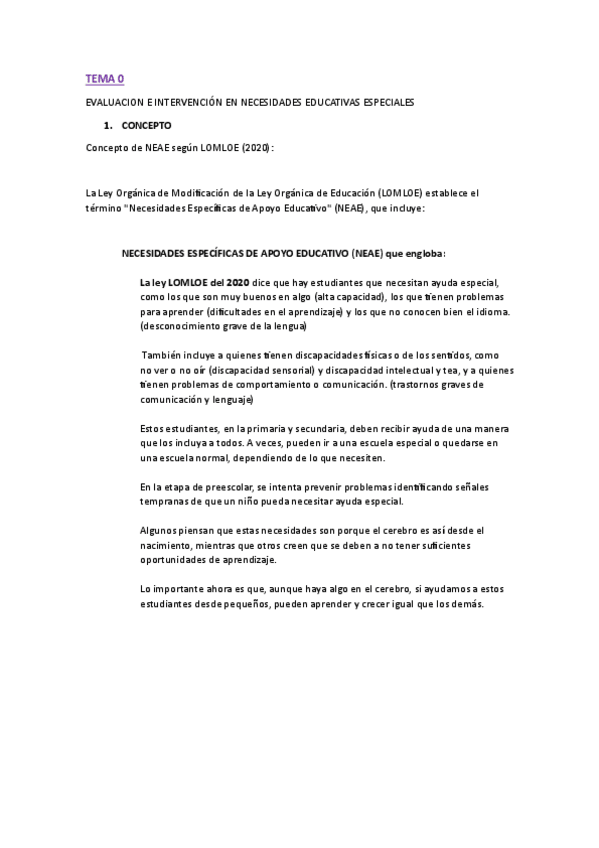 TEMA 0

EVALUACION E INTERVENCIÓN EN NECESIDADES EDUCATIVAS ESPECIALES

1. CONCEPTO

Concepto de NEAE según LOMLOE (2020):

La Ley Orgánica de Modificación de la Ley Orgánica de Educación (LOMLOE) establece el término "Necesidades Específicas de Apoyo Educativo" (NEAE), que incluye:

NECESIDADES ESPECÍFICAS DE APOYO EDUCATIVO (NEAE) que engloba:

La ley LOMLOE del 2020 dice que hay estudiantes que necesitan ayuda especial, como los que son muy buenos en algo (alta capacidad), los que tienen problemas para aprender (dificultades en el aprendizaje) y los que no conocen bien el idioma. (desconocimiento grave de la lengua)

También incluye a quienes tienen discapacidades físicas o de los sentidos, como no ver o no oír (discapacidad sensorial) y discapacidad intelectual y tea, y a quienes tienen problemas de comportamiento o comunicación. (trastornos graves de comunicación y lenguaje)

Estos estudiantes, en la primaria y secundaria, deben recibir ayuda de una manera que los incluya a todos. A veces, pueden ir a una escuela especial o quedarse en una escuela normal, dependiendo de lo que necesiten.

En la etapa de preescolar, se intenta prevenir problemas identificando señales tempranas de que un niño pueda necesitar ayuda especial.

Algunos piensan que estas necesidades son porque el cerebro es así desde el nacimiento, mientras que otros creen que se deben a no tener suficientes oportunidades de aprendizaje.

Lo importante ahora es que, aunque haya algo en el cerebro, si ayudamos a estos estudiantes desde pequeños, pueden aprender y crecer igual que los demás.